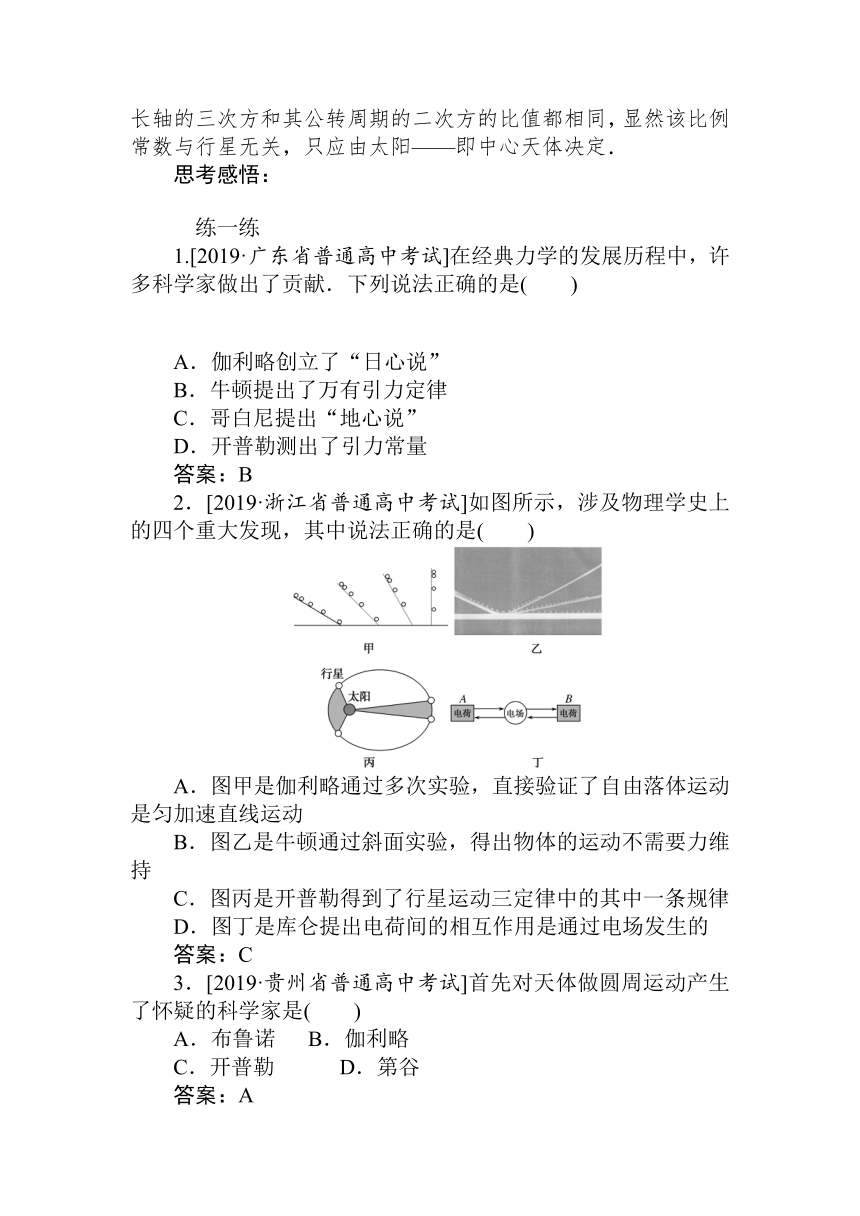 长轴的三次方和其公转周期的二次方的比值都相同，显然该比例常数与行星无关，只应由太阳——即中心天体决定．

思考感悟：

练一练

1.[2019·广东省普通高中考试]在经典力学的发展历程中，许多科学家做出了贡献．下列说法正确的是(　　)

A．伽利略创立了“日心说”
B．牛顿提出了万有引力定律
C．哥白尼提出“地心说”
D．开普勒测出了引力常量
答案：B

2．[2019·浙江省普通高中考试]如图所示，涉及物理学史上的四个重大发现，其中说法正确的是(　　)

甲　乙

行星　太阳

丙

A　电荷　电场　B　电荷

丁

A．图甲是伽利略通过多次实验，直接验证了自由落体运动是匀加速直线运动
B．图乙是牛顿通过斜面实验，得出物体的运动不需要力维持
C．图丙是开普勒得到了行星运动三定律中的其中一条规律
D．图丁是库仑提出电荷间的相互作用是通过电场发生的
答案：C

3．[2019·贵州省普通高中考试]首先对天体做圆周运动产生了怀疑的科学家是(　　)
A．布鲁诺　B．伽利略
C．开普勒　D．第谷
答案：A